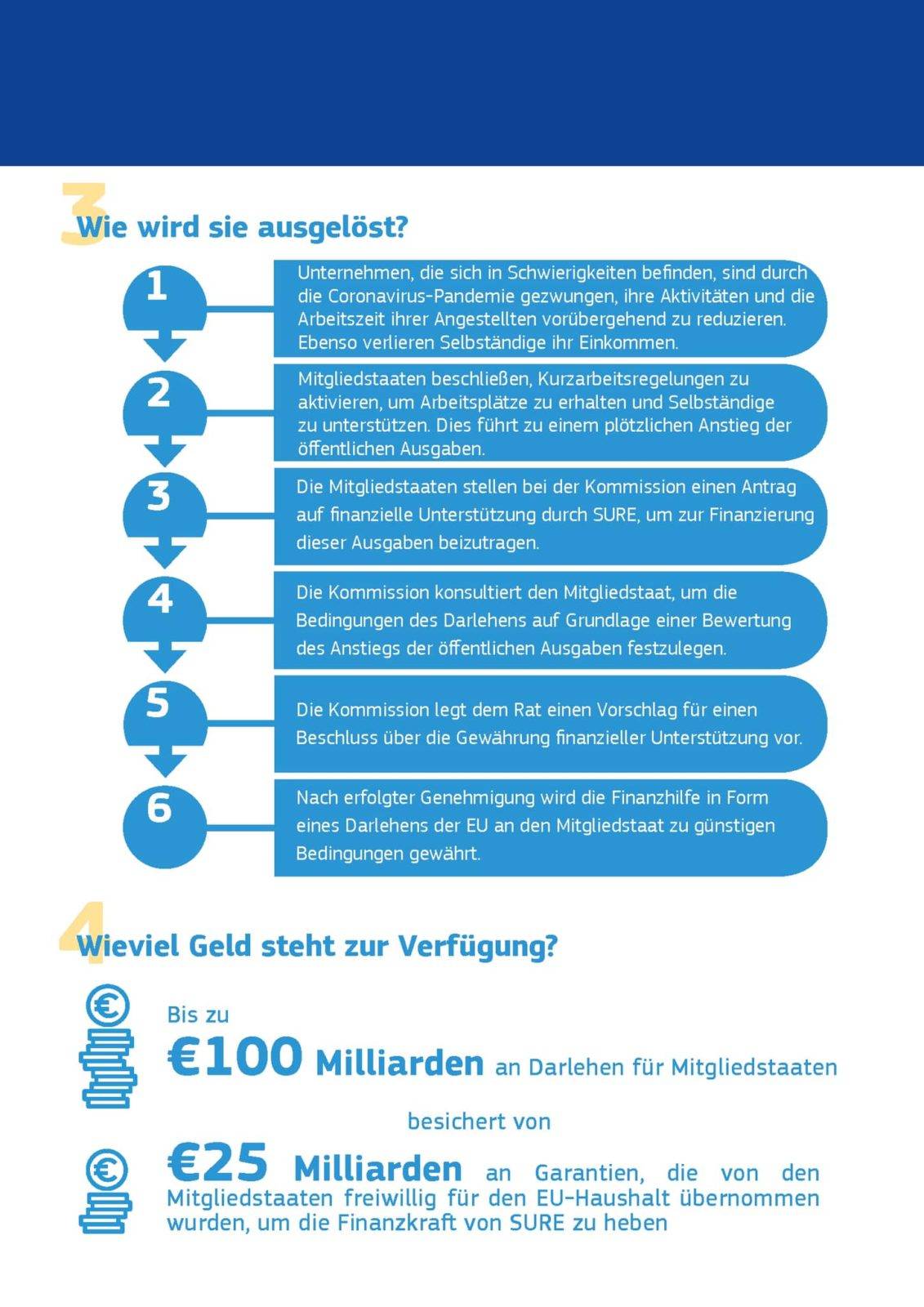 3 Wie wird sie ausgelöst?

1

Unternehmen, die sich in Schwierigkeiten befinden, sind durch die Coronavirus-Pandemie gezwungen, ihre Aktivitäten und die Arbeitszeit ihrer Angestellten vorübergehend zu reduzieren. Ebenso verlieren Selbständige ihr Einkommen.

2

Mitgliedstaaten beschließen, Kurzarbeitsregelungen zu aktivieren, um Arbeitsplätze zu erhalten und Selbständige zu unterstützen. Dies führt zu einem plötzlichen Anstieg der öffentlichen Ausgaben.

3

Die Mitgliedstaaten stellen bei der Kommission einen Antrag auf finanzielle Unterstützung durch SURE, um zur Finanzierung dieser Ausgaben beizutragen.

4

Die Kommission konsultiert den Mitgliedstaat, um die Bedingungen des Darlehens auf Grundlage einer Bewertung des Anstiegs der öffentlichen Ausgaben festzulegen.

5

Die Kommission legt dem Rat einen Vorschlag für einen Beschluss über die Gewährung finanzieller Unterstützung vor.

6

Nach erfolgter Genehmigung wird die Finanzhilfe in Form eines Darlehens der EU an den Mitgliedstaat zu günstigen Bedingungen gewährt.

4 Wieviel Geld steht zur Verfügung?

Bis zu

€100 Milliarden an Darlehen für Mitgliedstaaten

besichert von

€25 Milliarden an Garantien, die von den Mitgliedstaaten freiwillig für den EU-Haushalt übernommen wurden, um die Finanzkraft von SURE zu heben